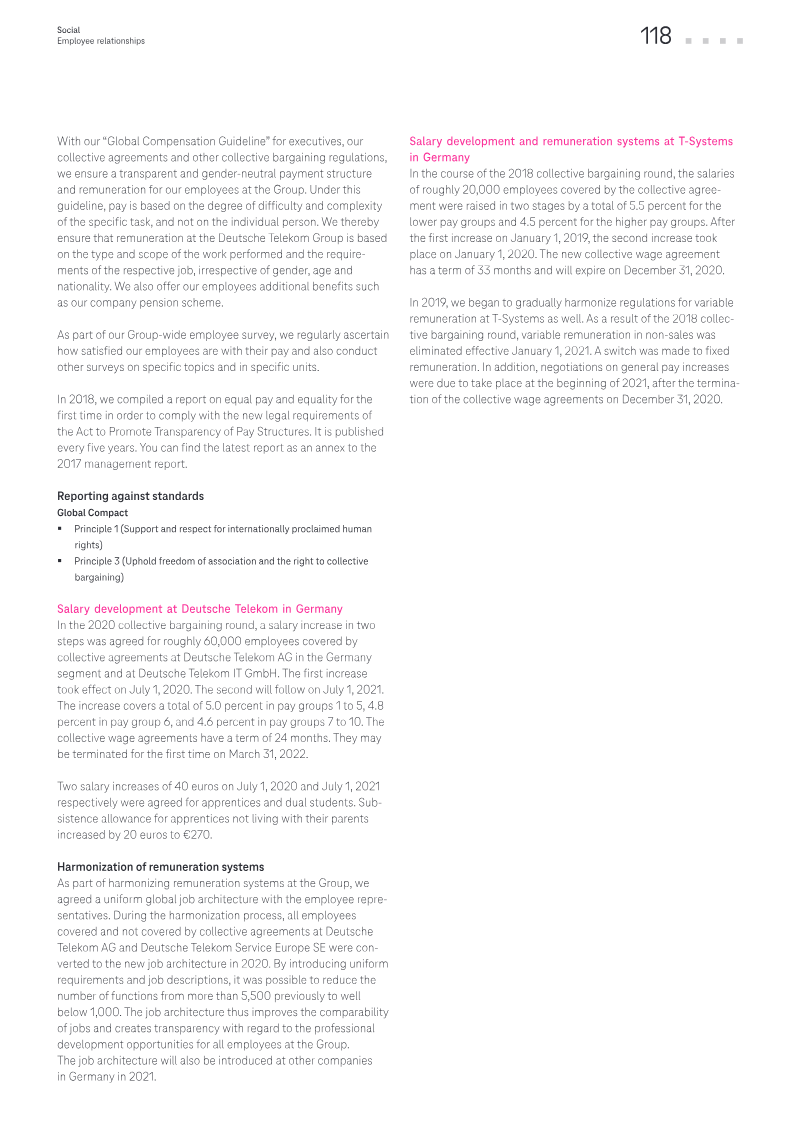 Social
Employee relationships

118

With our "Global Compensation Guideline" for executives, our collective agreements and other collective bargaining regulations, we ensure a transparent and gender-neutral payment structure and remuneration for our employees at the Group. Under this guideline, pay is based on the degree of difficulty and complexity of the specific task, and not on the individual person. We thereby ensure that remuneration at the Deutsche Telekom Group is based on the type and scope of the work performed and the requirements of the respective job, irrespective of gender, age and nationality. We also offer our employees additional benefits such as our company pension scheme.

As part of our Group-wide employee survey, we regularly ascertain how satisfied our employees are with their pay and also conduct other surveys on specific topics and in specific units.

In 2018, we compiled a report on equal pay and equality for the first time in order to comply with the new legal requirements of the Act to Promote Transparency of Pay Structures. It is published every five years. You can find the latest report as an annex to the 2017 management report.

Reporting against standards
Global Compact
• Principle 1 (Support and respect for internationally proclaimed human rights)
• Principle 3 (Uphold freedom of association and the right to collective bargaining)

Salary development at Deutsche Telekom in Germany
In the 2020 collective bargaining round, a salary increase in two steps was agreed for roughly 60,000 employees covered by collective agreements at Deutsche Telekom AG in the Germany segment and at Deutsche Telekom IT GmbH. The first increase took effect on July 1, 2020. The second will follow on July 1, 2021. The increase covers a total of 5.0 percent in pay groups 1 to 5, 4.8 percent in pay group 6, and 4.6 percent in pay groups 7 to 10. The collective wage agreements have a term of 24 months. They may be terminated for the first time on March 31, 2022.

Two salary increases of 40 euros on July 1, 2020 and July 1, 2021 respectively were agreed for apprentices and dual students. Subsistence allowance for apprentices not living with their parents increased by 20 euros to €270.

Harmonization of remuneration systems
As part of harmonizing remuneration systems at the Group, we agreed a uniform global job architecture with the employee representatives. During the harmonization process, all employees covered and not covered by collective agreements at Deutsche Telekom AG and Deutsche Telekom Service Europe SE were converted to the new job architecture in 2020. By introducing uniform requirements and job descriptions, it was possible to reduce the number of functions from more than 5,500 previously to well below 1,000. The job architecture thus improves the comparability of jobs and creates transparency with regard to the professional development opportunities for all employees at the Group.
The job architecture will also be introduced at other companies in Germany in 2021.

Salary development and remuneration systems at T-Systems in Germany
In the course of the 2018 collective bargaining round, the salaries of roughly 20,000 employees covered by the collective agreement were raised in two stages by a total of 5.5 percent for the lower pay groups and 4.5 percent for the higher pay groups. After the first increase on January 1, 2019, the second increase took place on January 1, 2020. The new collective wage agreement has a term of 33 months and will expire on December 31, 2020.

In 2019, we began to gradually harmonize regulations for variable remuneration at T-Systems as well. As a result of the 2018 collective bargaining round, variable remuneration in non-sales was eliminated effective January 1, 2021. A switch was made to fixed remuneration. In addition, negotiations on general pay increases were due to take place at the beginning of 2021, after the termination of the collective wage agreements on December 31, 2020.